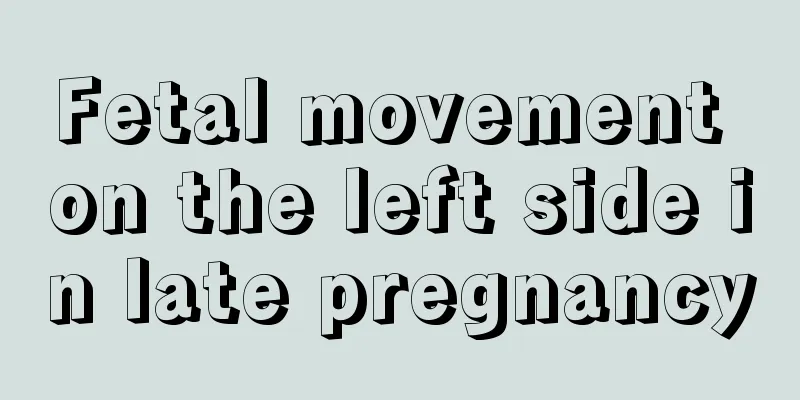 Fetal movement on the left side in late pregnancy